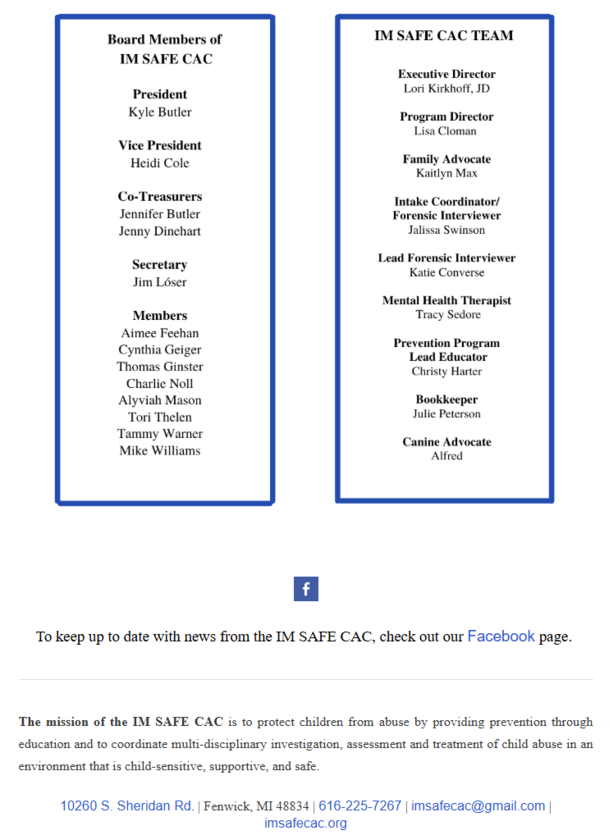 Board Members of
IM SAFE CAC

President
Kyle Butler

Vice President
Heidi Cole

Co-Treasurers
Jennifer Butler
Jenny Dinehart

Secretary
Jim Lóser

Members
Aimee Feehan
Cynthia Geiger
Thomas Ginster
Charlie Noll
Alyviah Mason
Tori Thelen
Tammy Warner
Mike Williams

IM SAFE CAC TEAM

Executive Director
Lori Kirkhoff, JD

Program Director
Lisa Cloman

Family Advocate
Kaitlyn Max

Intake Coordinator/
Forensic Interviewer
Jalissa Swinson

Lead Forensic Interviewer
Katie Converse

Mental Health Therapist
Tracy Sedore

Prevention Program
Lead Educator
Christy Harter

Bookkeeper
Julie Peterson

Canine Advocate
Alfred

f

To keep up to date with news from the IM SAFE CAC, check out our Facebook page.

The mission of the IM SAFE CAC is to protect children from abuse by providing prevention through education and to coordinate multi-disciplinary investigation, assessment and treatment of child abuse in an environment that is child-sensitive, supportive, and safe.

10260 S. Sheridan Rd. | Fenwick, MI 48834 | 616-225-7267 | imsafecac@gmail.com | imsafecac.org